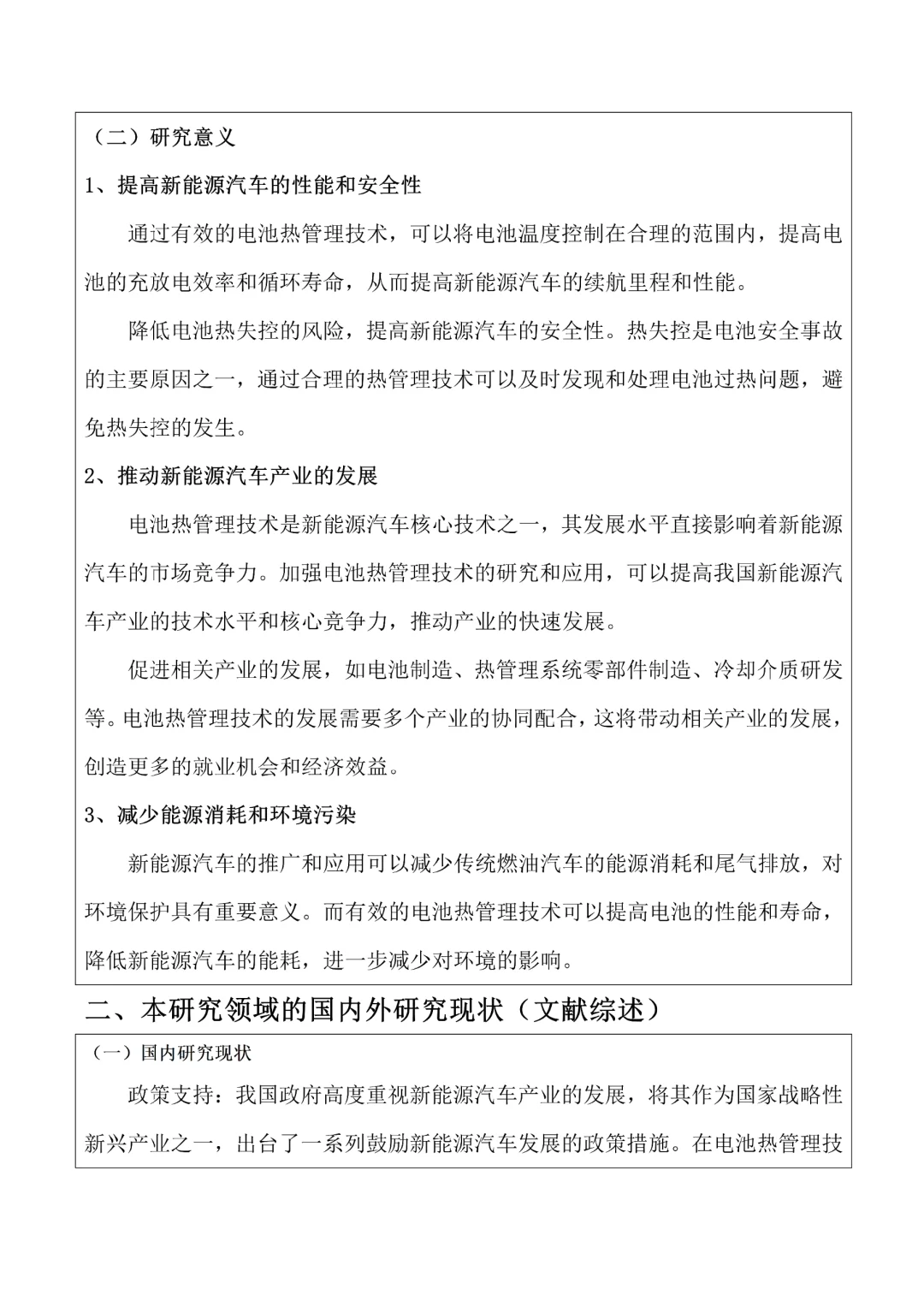 （二）研究意义

1、提高新能源汽车的性能和安全性

通过有效的电池热管理技术，可以将电池温度控制在合理的范围内，提高电池的充放电效率和循环寿命，从而提高新能源汽车的续航里程和性能。

降低电池热失控的风险，提高新能源汽车的安全性。热失控是电池安全事故的主要原因之一，通过合理的热管理技术可以及时发现和处理电池过热问题，避免热失控的发生。

2、推动新能源汽车产业的发展

电池热管理技术是新能源汽车核心技术之一，其发展水平直接影响着新能源汽车的市场竞争力。加强电池热管理技术的研究和应用，可以提高我国新能源汽车产业的技术水平和核心竞争力，推动产业的快速发展。

促进相关产业的发展，如电池制造、热管理系统零部件制造、冷却介质研发等。电池热管理技术的发展需要多个产业的协同配合，这将带动相关产业的发展，创造更多的就业机会和经济效益。

3、减少能源消耗和环境污染

新能源汽车的推广和应用可以减少传统燃油汽车的能源消耗和尾气排放，对环境保护具有重要意义。而有效的电池热管理技术可以提高电池的性能和寿命，降低新能源汽车的能耗，进一步减少对环境的影响。

二、本研究领域的国内外研究现状（文献综述）

（一）国内研究现状

政策支持：我国政府高度重视新能源汽车产业的发展，将其作为国家战略性新兴产业之一，出台了一系列鼓励新能源汽车发展的政策措施。在电池热管理技